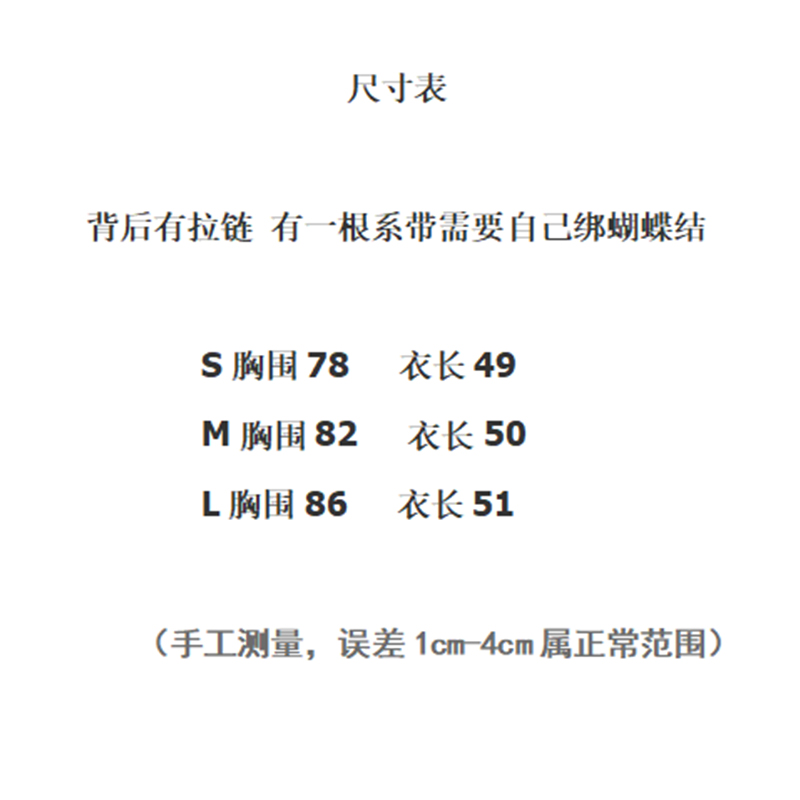 尺寸表

背后有拉链 有一根系带需要自己绑蝴蝶结

S 胸围 78 衣长 49

M 胸围 82 衣长 50

L 胸围 86 衣长 51

（手工测量，误差 1cm-4cm 属正常范围）